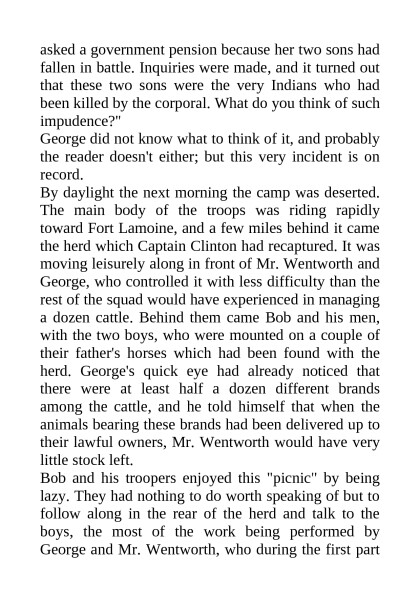 asked a government pension because her two sons had fallen in battle. Inquiries were made, and it turned out that these two sons were the very Indians who had been killed by the corporal. What do you think of such impudence?"
George did not know what to think of it, and probably the reader doesn't either; but this very incident is on record.
By daylight the next morning the camp was deserted. The main body of the troops was riding rapidly toward Fort Lamoine, and a few miles behind it came the herd which Captain Clinton had recaptured. It was moving leisurely along in front of Mr. Wentworth and George, who controlled it with less difficulty than the rest of the squad would have experienced in managing a dozen cattle. Behind them came Bob and his men, with the two boys, who were mounted on a couple of their father's horses which had been found with the herd. George's quick eye had already noticed that there were at least half a dozen different brands among the cattle, and he told himself that when the animals bearing these brands had been delivered up to their lawful owners, Mr. Wentworth would have very little stock left.
Bob and his troopers enjoyed this "picnic" by being lazy. They had nothing to do worth speaking of but to follow along in the rear of the herd and talk to the boys, the most of the work being performed by George and Mr. Wentworth, who during the first part